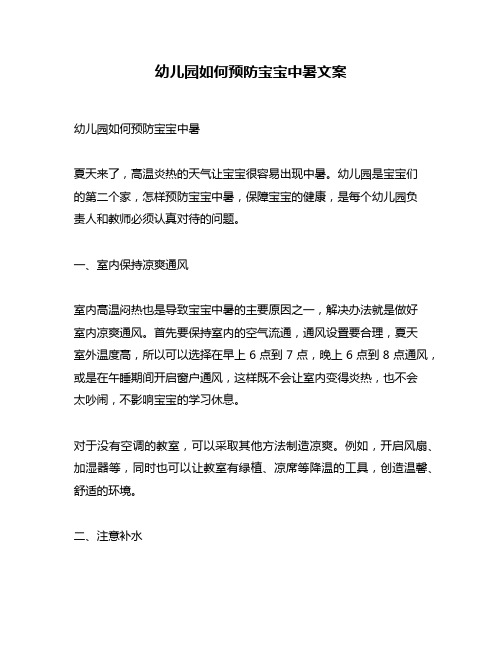 幼儿园如何预防宝宝中暑文案

幼儿园如何预防宝宝中暑

夏天来了，高温炎热的天气让宝宝很容易出现中暑。幼儿园是宝宝们的第二个家，怎样预防宝宝中暑，保障宝宝的健康，是每个幼儿园负责人和教师必须认真对待的问题。

一、室内保持凉爽通风

室内高温闷热也是导致宝宝中暑的主要原因之一，解决办法就是做好室内凉爽通风。首先要保持室内的空气流通，通风设置要合理，夏天室外温度高，所以可以选择在早上 6 点到 7 点，晚上 6 点到 8 点通风，或是在午睡期间开启窗户通风，这样既不会让室内变得炎热，也不会太吵闹，不影响宝宝的学习休息。

对于没有空调的教室，可以采取其他方法制造凉爽。例如，开启风扇、加湿器等，同时也可以让教室有绿植、凉席等降温的工具，创造温馨、舒适的环境。

二、注意补水